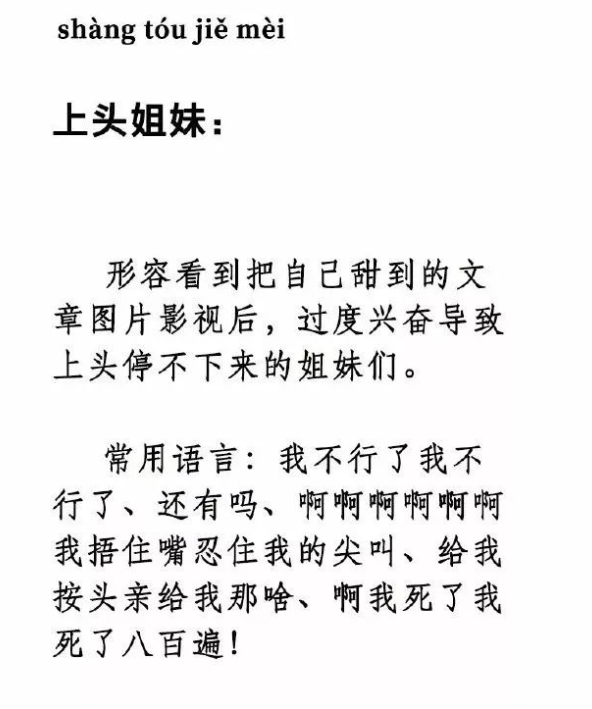 shàng tóu jiě mèi

上头姐妹：

形容看到把自己甜到的文章图片影视后，过度兴奋导致上头停不下来的姐妹们。

常用语言：我不行了我不行了、还有吗、啊啊啊啊啊啊我捂住嘴忍住我的尖叫、给我按头亲给我那啥、啊我死了我死了八百遍！